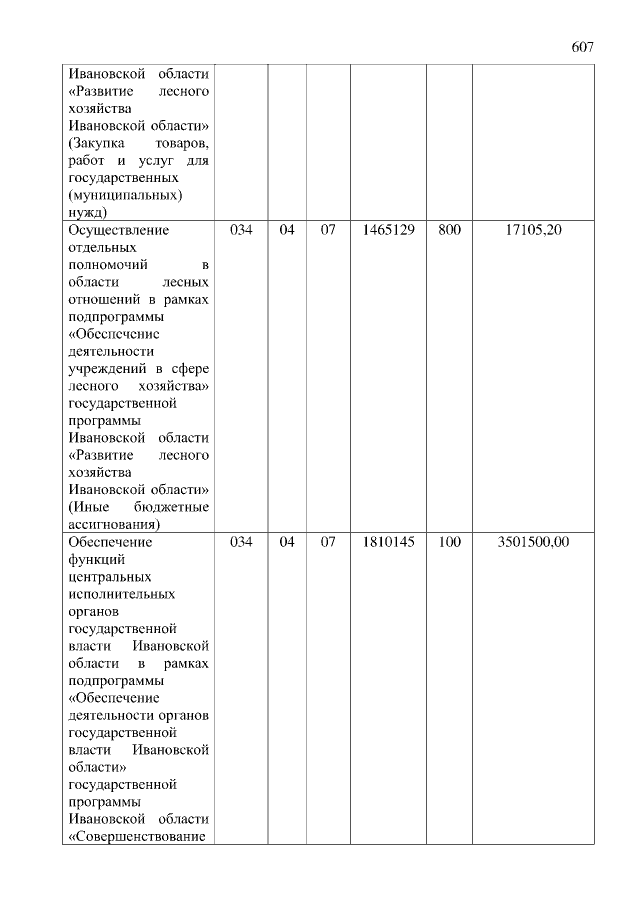 607

| | | | | | | |
|---|---|---|---|---|---|---|
| Ивановской области «Развитие лесного хозяйства Ивановской области» (Закупка товаров, работ и услуг для государственных (муниципальных) нужд) | | | | | | |
| Осуществление отдельных полномочий в области лесных отношений в рамках подпрограммы «Обеспечение деятельности учреждений в сфере лесного хозяйства» государственной программы Ивановской области «Развитие лесного хозяйства Ивановской области» (Иные бюджетные ассигнования) | 034 | 04 | 07 | 1465129 | 800 | 17105,20 |
| Обеспечение функций центральных исполнительных органов государственной власти Ивановской области в рамках подпрограммы «Обеспечение деятельности органов государственной власти Ивановской области» государственной программы Ивановской области «Совершенствование | 034 | 04 | 07 | 1810145 | 100 | 3501500,00 |